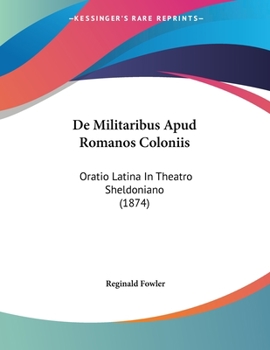 —KESSINGER'S RARE REPRINTS—

De Militaribus Apud Romanos Coloniis

Oratio Latina In Theatro Sheldoniano (1874)

Reginald Fowler